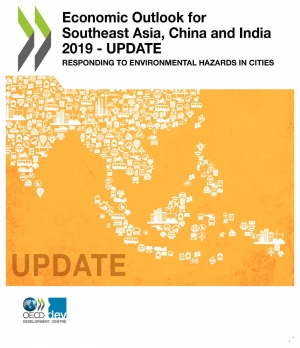 Economic Outlook for Southeast Asia, China and India 2019 - UPDATE

RESPONDING TO ENVIRONMENTAL HAZARDS IN CITIES

UPDATE

OECD dev

DEVELOPMENT CENTRE